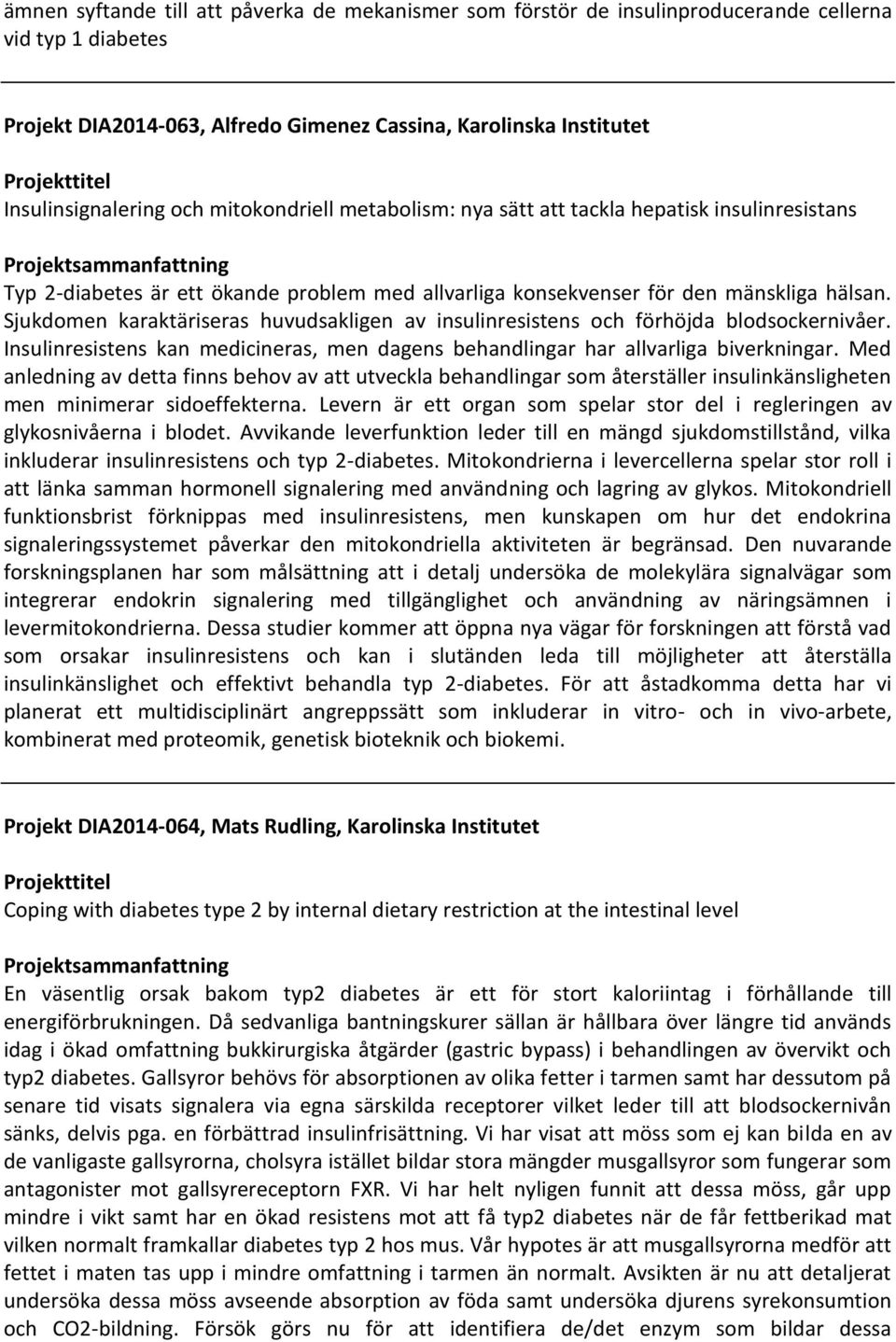 ämnen syftande till att påverka de mekanismer som förstör de insulinproducerande cellerna vid typ 1 diabetes

Projekt DIA2014-063, Alfredo Gimenez Cassina, Karolinska Institutet

Projekttitel
Insulinsignalering och mitokondriell metabolism: nya sätt att tackla hepatisk insulinresistans

Projektsammanfattning
Typ 2-diabetes är ett ökande problem med allvarliga konsekvenser för den mänskliga hälsan. Sjukdomen karaktäriseras huvudsakligen av insulinresistens och förhöjda blodsockernivåer. Insulinresistens kan medicineras, men dagens behandlingar har allvarliga biverkningar. Med anledning av detta finns behov av att utveckla behandlingar som återställer insulinkänsligheten men minimerar sidoeffekterna. Levern är ett organ som spelar stor del i regleringen av glykosnivåerna i blodet. Avvikande leverfunktion leder till en mängd sjukdomstillstånd, vilka inkluderar insulinresistens och typ 2-diabetes. Mitokondrierna i levercellerna spelar stor roll i att länka samman hormonell signalering med användning och lagring av glykos. Mitokondriell funktionsbrist förknippas med insulinresistens, men kunskapen om hur det endokrina signaleringssystemet påverkar den mitokondriella aktiviteten är begränsad. Den nuvarande forskningsplanen har som målsättning att i detalj undersöka de molekylära signalvägar som integrerar endokrin signalering med tillgänglighet och användning av näringsämnen i levermitokondrierna. Dessa studier kommer att öppna nya vägar för forskningen att förstå vad som orsakar insulinresistens och kan i slutänden leda till möjligheter att återställa insulinkänslighet och effektivt behandla typ 2-diabetes. För att åstadkomma detta har vi planerat ett multidisciplinärt angreppssätt som inkluderar in vitro- och in vivo-arbete, kombinerat med proteomik, genetisk bioteknik och biokemi.

Projekt DIA2014-064, Mats Rudling, Karolinska Institutet

Projekttitel
Coping with diabetes type 2 by internal dietary restriction at the intestinal level

Projektsammanfattning
En väsentlig orsak bakom typ2 diabetes är ett för stort kaloriintag i förhållande till energiförbrukningen. Då sedvanliga bantningskurer sällan är hållbara över längre tid används idag i ökad omfattning bukkirurgiska åtgärder (gastric bypass) i behandlingen av övervikt och typ2 diabetes. Gallsyror behövs för absorptionen av olika fetter i tarmen samt har dessutom på senare tid visats signalera via egna särskilda receptorer vilket leder till att blodsockernivån sänks, delvis pga. en förbättrad insulinfrisättning. Vi har visat att möss som ej kan bilda en av de vanligaste gallsyrorna, cholsyra istället bildar stora mängder musgallsyror som fungerar som antagonister mot gallsyrereceptorn FXR. Vi har helt nyligen funnit att dessa möss, går upp mindre i vikt samt har en ökad resistens mot att få typ2 diabetes när de får fettberikad mat vilken normalt framkallar diabetes typ 2 hos mus. Vår hypotes är att musgallsyrorna medför att fettet i maten tas upp i mindre omfattning i tarmen än normalt. Avsikten är nu att detaljerat undersöka dessa möss avseende absorption av föda samt undersöka djurens syrekonsumtion och CO2-bildning. Försök görs nu för att identifiera de/det enzym som bildar dessa